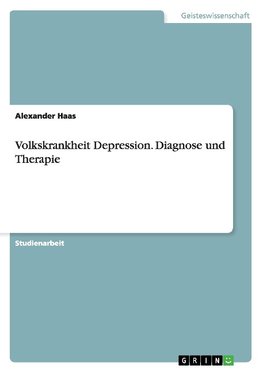 Geisteswissenschaft

Alexander Haas

Volkskrankheit Depression. Diagnose und Therapie

Studienarbeit

GRIN